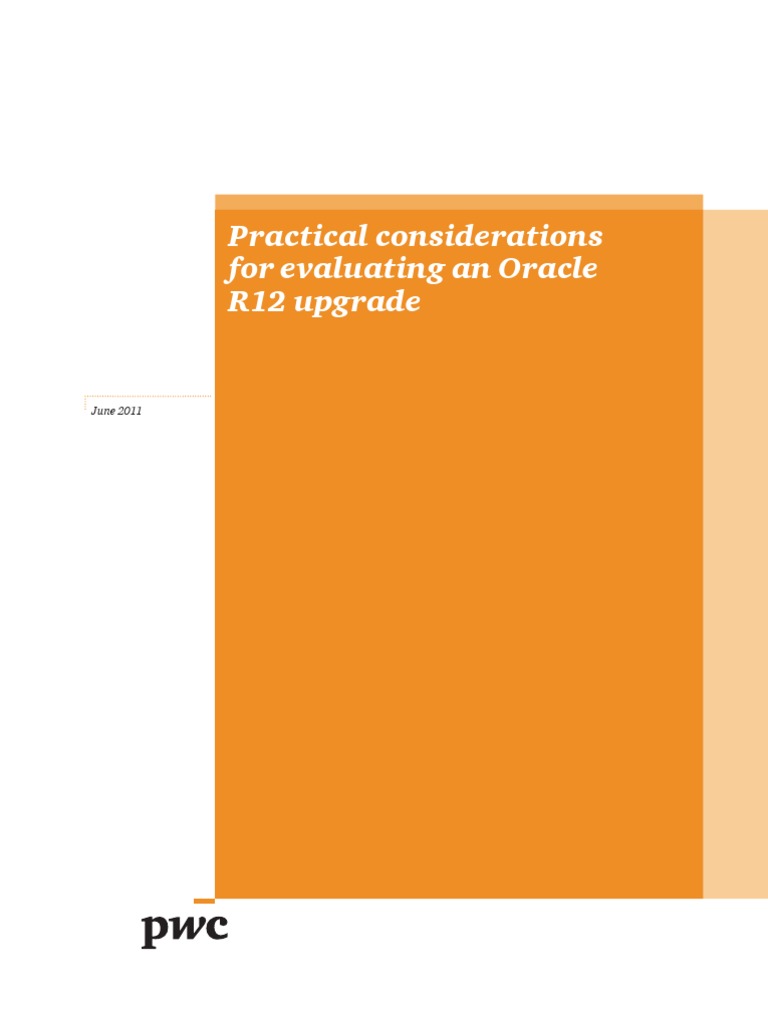 Practical considerations for evaluating an Oracle R12 upgrade

June 2011

pwc